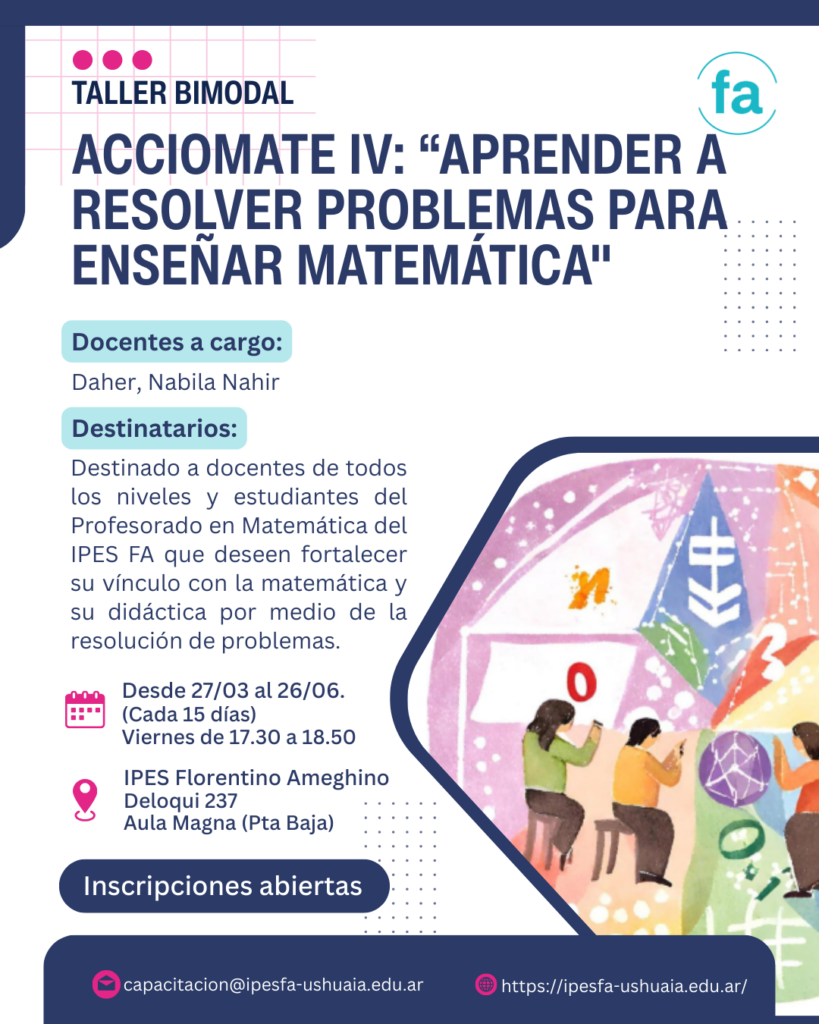 TALLER BIMODAL

fa

ACCIOMATE IV: "APRENDER A RESOLVER PROBLEMAS PARA ENSEÑAR MATEMÁTICA"

Docentes a cargo:

Daher, Nabila Nahir

Destinatarios:

Destinado a docentes de todos los niveles y estudiantes del Profesorado en Matemática del IPES FA que deseen fortalecer su vínculo con la matemática y su didáctica por medio de la resolución de problemas.

Desde 27/03 al 26/06.
(Cada 15 días)
Viernes de 17.30 a 18.50

IPES Florentino Ameghino
Deloqui 237
Aula Magna (Pta Baja)

Inscripciones abiertas

capacitacion@ipesfa-ushuaia.edu.ar

https://ipesfa-ushuaia.edu.ar/